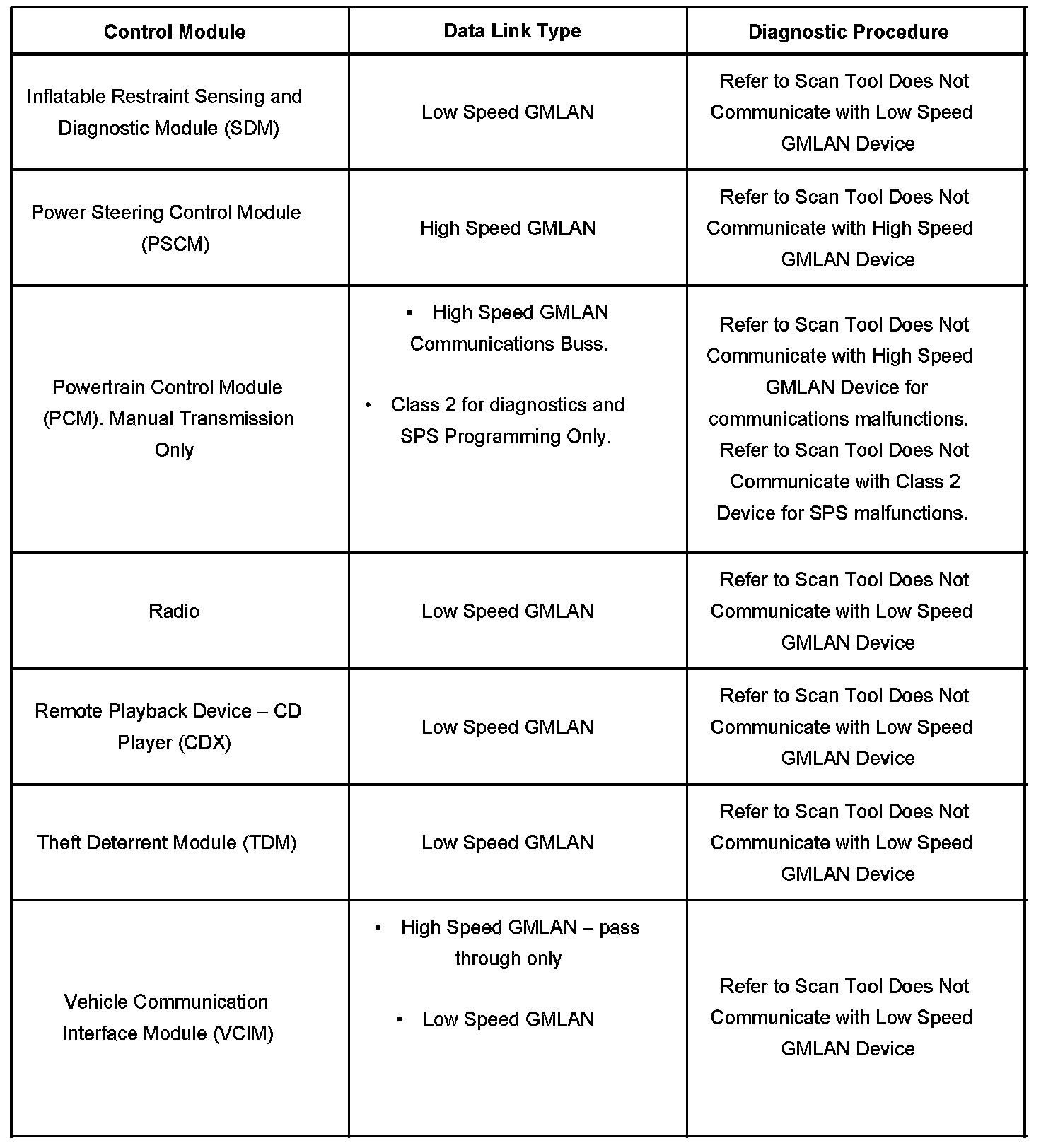 | Control Module | Data Link Type | Diagnostic Procedure |
|---|---|---|
| Inflatable Restraint Sensing and Diagnostic Module (SDM) | Low Speed GMLAN | Refer to Scan Tool Does Not Communicate with Low Speed GMLAN Device |
| Power Steering Control Module (PSCM) | High Speed GMLAN | Refer to Scan Tool Does Not Communicate with High Speed GMLAN Device |
| Powertrain Control Module (PCM). Manual Transmission Only | • High Speed GMLAN Communications Buss. • Class 2 for diagnostics and SPS Programming Only. | Refer to Scan Tool Does Not Communicate with High Speed GMLAN Device for communications malfunctions. Refer to Scan Tool Does Not Communicate with Class 2 Device for SPS malfunctions. |
| Radio | Low Speed GMLAN | Refer to Scan Tool Does Not Communicate with Low Speed GMLAN Device |
| Remote Playback Device – CD Player (CDX) | Low Speed GMLAN | Refer to Scan Tool Does Not Communicate with Low Speed GMLAN Device |
| Theft Deterrent Module (TDM) | Low Speed GMLAN | Refer to Scan Tool Does Not Communicate with Low Speed GMLAN Device |
| Vehicle Communication Interface Module (VCIM) | • High Speed GMLAN – pass through only • Low Speed GMLAN | Refer to Scan Tool Does Not Communicate with Low Speed GMLAN Device |